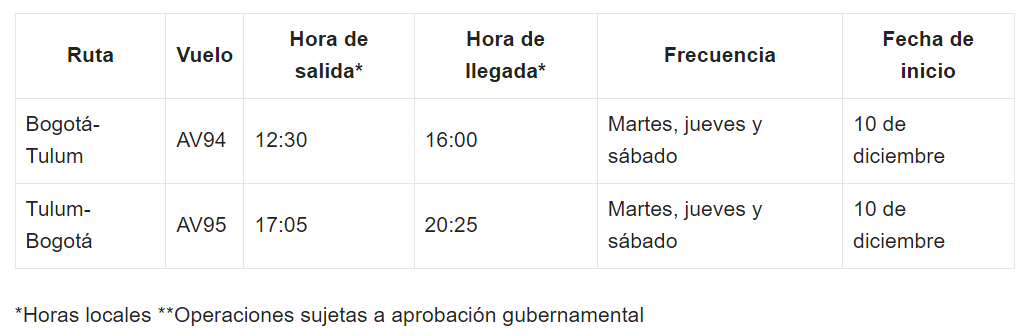 | Ruta | Vuelo | Hora de salida* | Hora de llegada* | Frecuencia | Fecha de inicio |
|---|---|---|---|---|---|
| Bogotá-Tulum | AV94 | 12:30 | 16:00 | Martes, jueves y sábado | 10 de diciembre |
| Tulum-Bogotá | AV95 | 17:05 | 20:25 | Martes, jueves y sábado | 10 de diciembre |

*Horas locales **Operaciones sujetas a aprobación gubernamental